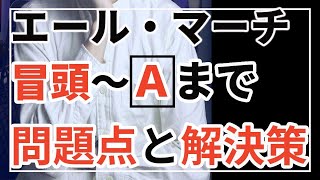 エール・マーチ

冒頭～Aまで

問題点と解決策